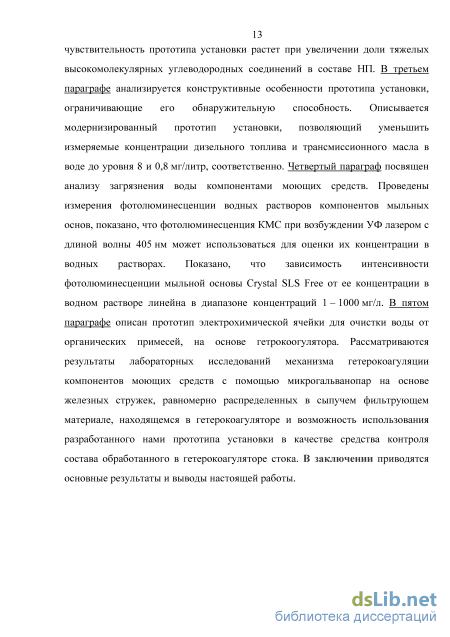 13

чувствительность прототипа установки растет при увеличении доли тяжелых высокомолекулярных углеводородных соединений в составе НП. В третьем параграфе анализируется конструктивные особенности прототипа установки, ограничивающие его обнаружительную способность. Описывается модернизированный прототип установки, позволяющий уменьшить измеряемые концентрации дизельного топлива и трансмиссионного масла в воде до уровня 8 и 0,8 мг/литр, соответственно. Четвертый параграф посвящен анализу загрязнения воды компонентами моющих средств. Проведены измерения фотолюминесценции водных растворов компонентов мыльных основ, показано, что фотолюминесценция КМС при возбуждении УФ лазером с длиной волны 405 нм может использоваться для оценки их концентрации в водных растворах. Показано, что зависимость интенсивности фотолюминесценции мыльной основы Crystal SLS Free от ее концентрации в водном растворе линейна в диапазоне концентраций 1 – 1000 мг/л. В пятом параграфе описан прототип электрохимической ячейки для очистки воды от органических примесей, на основе гетрокоогулятора. Рассматриваются результаты лабораторных исследований механизма гетерокоагуляции компонентов моющих средств с помощью микрогальванопар на основе железных стружек, равномерно распределенных в сыпучем фильтрующем материале, находящемся в гетерокоагуляторе и возможность использования разработанного нами прототипа установки в качестве средства контроля состава обработанного в гетерокоагуляторе стока. В заключении приводятся основные результаты и выводы настоящей работы.

dsLib.net
библиотека диссертаций